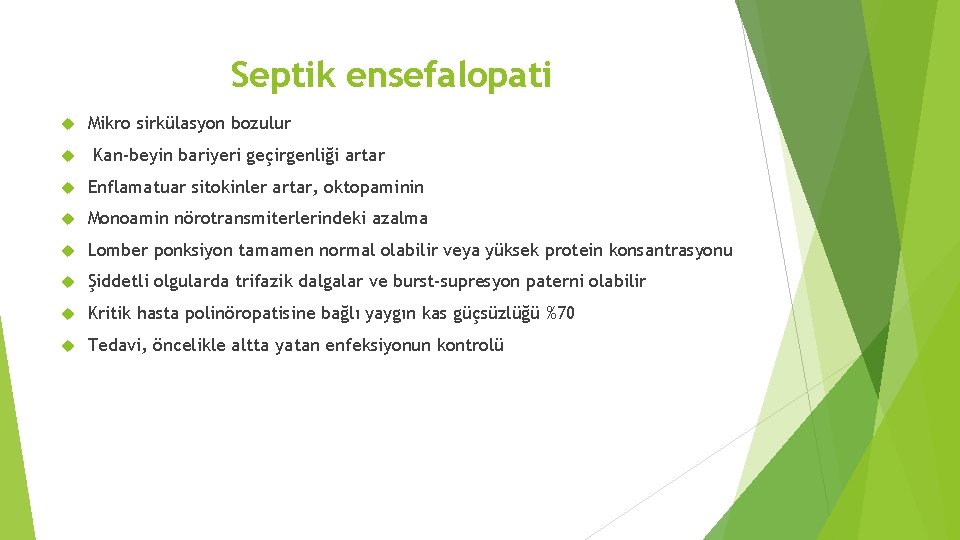 Septik ensefalopati

Mikro sirkülasyon bozulur

Kan-beyin bariyeri geçirgenliği artar

Enflamatuar sitokinler artar, oktopaminin

Monoamin nörotransmiterlerindeki azalma

Lomber ponksiyon tamamen normal olabilir veya yüksek protein konsantrasyonu

Şiddetli olgularda trifazik dalgalar ve burst-supresyon paterni olabilir

Kritik hasta polinöropatisine bağlı yaygın kas güçsüzlüğü %70

Tedavi, öncelikle altta yatan enfeksiyonun kontrolü